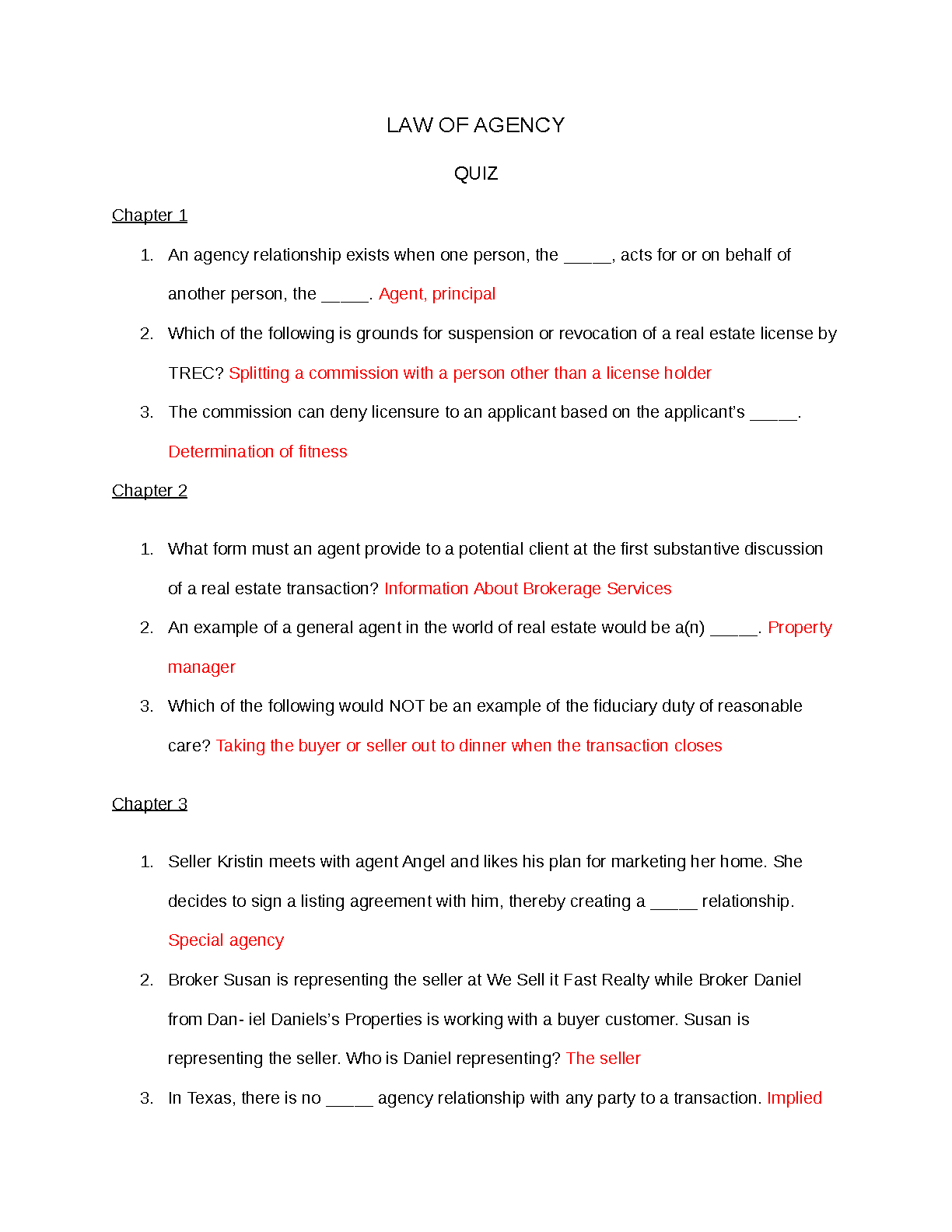 LAW OF AGENCY

QUIZ

Chapter 1

1. An agency relationship exists when one person, the _____, acts for or on behalf of another person, the _____. Agent, principal

2. Which of the following is grounds for suspension or revocation of a real estate license by TREC? Splitting a commission with a person other than a license holder

3. The commission can deny licensure to an applicant based on the applicant's _____. Determination of fitness

Chapter 2

1. What form must an agent provide to a potential client at the first substantive discussion of a real estate transaction? Information About Brokerage Services

2. An example of a general agent in the world of real estate would be a(n) _____. Property manager

3. Which of the following would NOT be an example of the fiduciary duty of reasonable care? Taking the buyer or seller out to dinner when the transaction closes

Chapter 3

1. Seller Kristin meets with agent Angel and likes his plan for marketing her home. She decides to sign a listing agreement with him, thereby creating a _____ relationship. Special agency

2. Broker Susan is representing the seller at We Sell it Fast Realty while Broker Daniel from Dan- iel Daniels's Properties is working with a buyer customer. Susan is representing the seller. Who is Daniel representing? The seller

3. In Texas, there is no _____ agency relationship with any party to a transaction. Implied